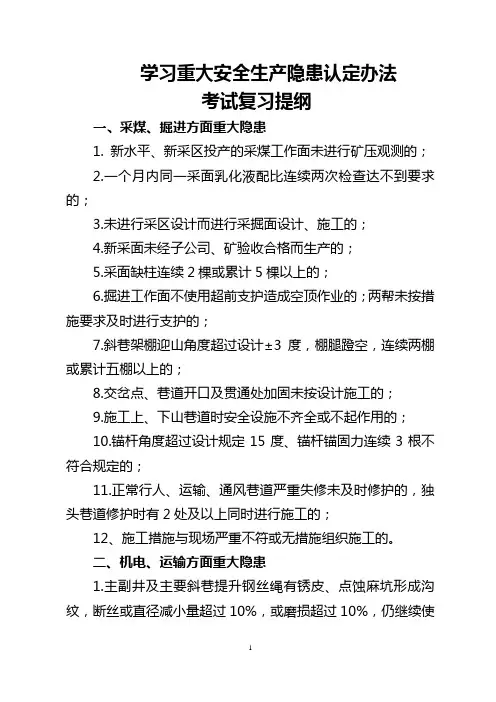 学习重大安全生产隐患认定办法
考试复习提纲

一、采煤、掘进方面重大隐患

1. 新水平、新采区投产的采煤工作面未进行矿压观测的；

2.一个月内同一采面乳化液配比连续两次检查达不到要求的；

3.未进行采区设计而进行采掘面设计、施工的；

4.新采面未经子公司、矿验收合格而生产的；

5.采面缺柱连续 2 棵或累计 5 棵以上的；

6.掘进工作面不使用超前支护造成空顶作业的；两帮未按措施要求及时进行支护的；

7.斜巷架棚迎山角度超过设计±3 度，棚腿蹬空，连续两棚或累计五棚以上的；

8.交岔点、巷道开口及贯通处加固未按设计施工的；

9.施工上、下山巷道时安全设施不齐全或不起作用的；

10.锚杆角度超过设计规定 15 度、锚杆锚固力连续 3 根不符合规定的；

11.正常行人、运输、通风巷道严重失修未及时修护的，独头巷道修护时有 2 处及以上同时进行施工的；

12、施工措施与现场严重不符或无措施组织施工的。

二、机电、运输方面重大隐患

1.主副井及主要斜巷提升钢丝绳有锈皮、点蚀麻坑形成沟纹，断丝或直径减小量超过 10%，或磨损超过 10%，仍继续使

1